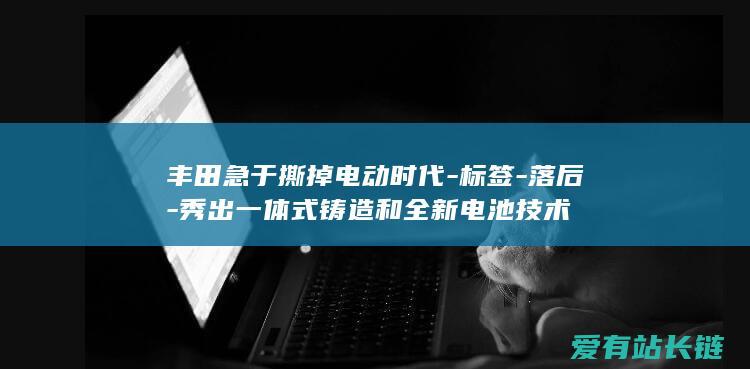 丰田急于撕掉电动时代-标签-落后-秀出一体式铸造和全新电池技术

爱有站长链